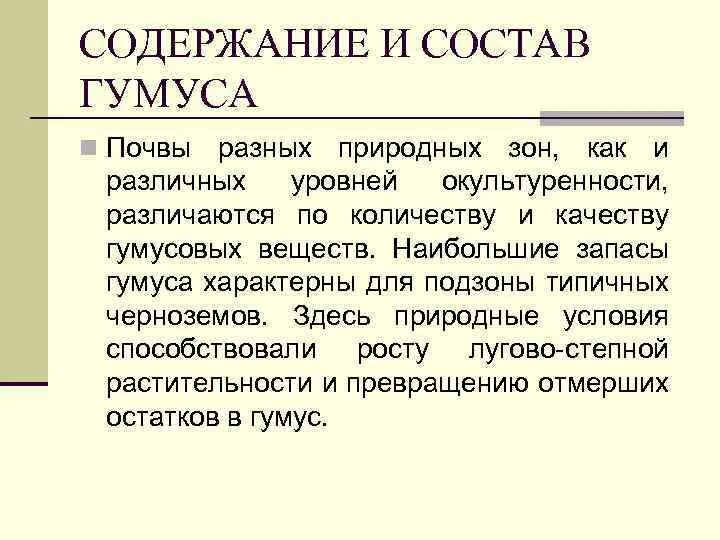 СОДЕРЖАНИЕ И СОСТАВ ГУМУСА

Почвы разных природных зон, как и различных уровней окультуренности, различаются по количеству и качеству гумусовых веществ. Наибольшие запасы гумуса характерны для подзоны типичных черноземов. Здесь природные условия способствовали росту лугово-степной растительности и превращению отмерших остатков в гумус.